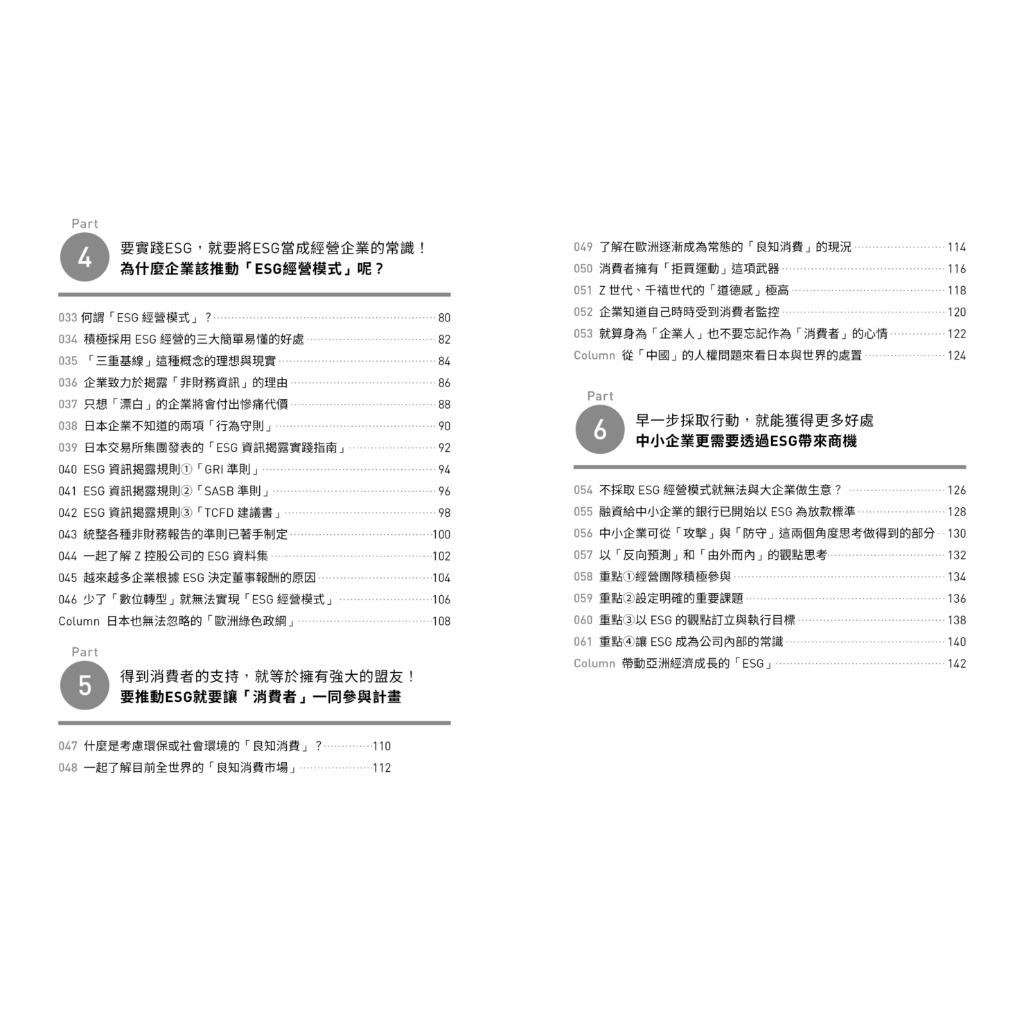 Part
4
要實踐ESG，就要將ESG當成經營企業的常識！
為什麼企業該推動「ESG經營模式」呢？

033 何謂「ESG經營模式」？ 80
034 積極採用ESG經營的三大簡單易懂的好處 82
035 「三重基線」這種概念的理想與現實 84
036 企業致力於揭露「非財務資訊」的理由 86
037 只想「漂白」的企業將會付出慘痛代價 88
038 日本企業不知道的兩項「行為守則」 90
039 日本交易所集團發表的「ESG資訊揭露實踐指南」 92
040 ESG資訊揭露規則①「GRI準則」 94
041 ESG資訊揭露規則②「SASB準則」 96
042 ESG資訊揭露規則③「TCFD建議書」 98
043 統整各種非財務報告的準則已著手制定 100
044 一起了解Z控股公司的ESG資料集 102
045 越來越多企業根據ESG決定董事報酬的原因 104
046 少了「數位轉型」就無法實現「ESG經營模式」 106
Column 日本也無法忽略的「歐洲綠色政綱」 108

Part
5
得到消費者的支持，就等於擁有強大的盟友！
要推動ESG就要讓「消費者」一同參與計畫

047 什麼是考慮環保或社會環境的「良知消費」？ 110
048 一起了解目前全世界的「良知消費市場」 112

049 了解在歐洲逐漸成為常態的「良知消費」的現況 114
050 消費者擁有「拒買運動」這項武器 116
051 Z世代、千禧世代的「道德感」極高 118
052 企業知道自己時時受到消費者監控 120
053 就算身為「企業人」也不要忘記作為「消費者」的心情 122
Column 從「中國」的人權問題來看日本與世界的處置 124

Part
6
早一步採取行動，就能獲得更多好處
中小企業更需要透過ESG帶來商機

054 不採取ESG經營模式就無法與大企業做生意？ 126
055 融資給中小企業的銀行已開始以ESG為放款標準 128
056 中小企業可從「攻擊」與「防守」這兩個角度思考做得到的部分 130
057 以「反向預測」和「由外而內」的觀點思考 132
058 重點①經營團隊積極參與 134
059 重點②設定明確的重要課題 136
060 重點③以ESG的觀點訂立與執行目標 138
061 重點④讓ESG成為公司內部的常識 140
Column 帶動亞洲經濟成長的「ESG」 142